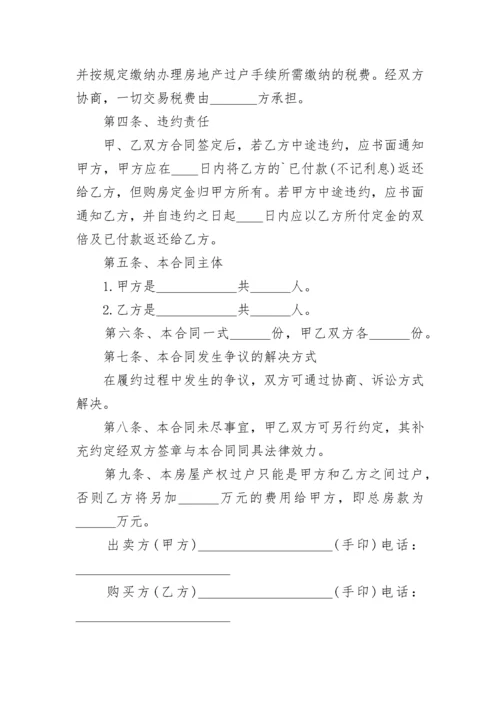 并按规定缴纳办理房地产过户手续所需缴纳的税费。经双方协商，一切交易税费由________方承担。

第四条、违约责任

甲、乙双方合同签定后，若乙方中途违约，应书面通知甲方，甲方应在____日内将乙方的`已付款(不记利息)返还给乙方，但购房定金归甲方所有。若甲方中途违约，应书面通知乙方，并自违约之日起____日内应以乙方所付定金的双倍及已付款返还给乙方。

第五条、本合同主体

1.甲方是____________共______人。

2.乙方是____________共______人。

第六条、本合同一式______份，甲乙双方各______份。

第七条、本合同发生争议的解决方式

在履约过程中发生的争议，双方可通过协商、诉讼方式解决。

第八条、本合同未尽事宜，甲乙双方可另行约定，其补充约定经双方签章与本合同同具法律效力。

第九条、本房屋产权过户只能是甲方和乙方之间过户，否则乙方将另加______万元的费用给甲方，即总房款为______万元。

出卖方(甲方)____________________(手印)电话：____________________

购买方(乙方)____________________(手印)电话：____________________